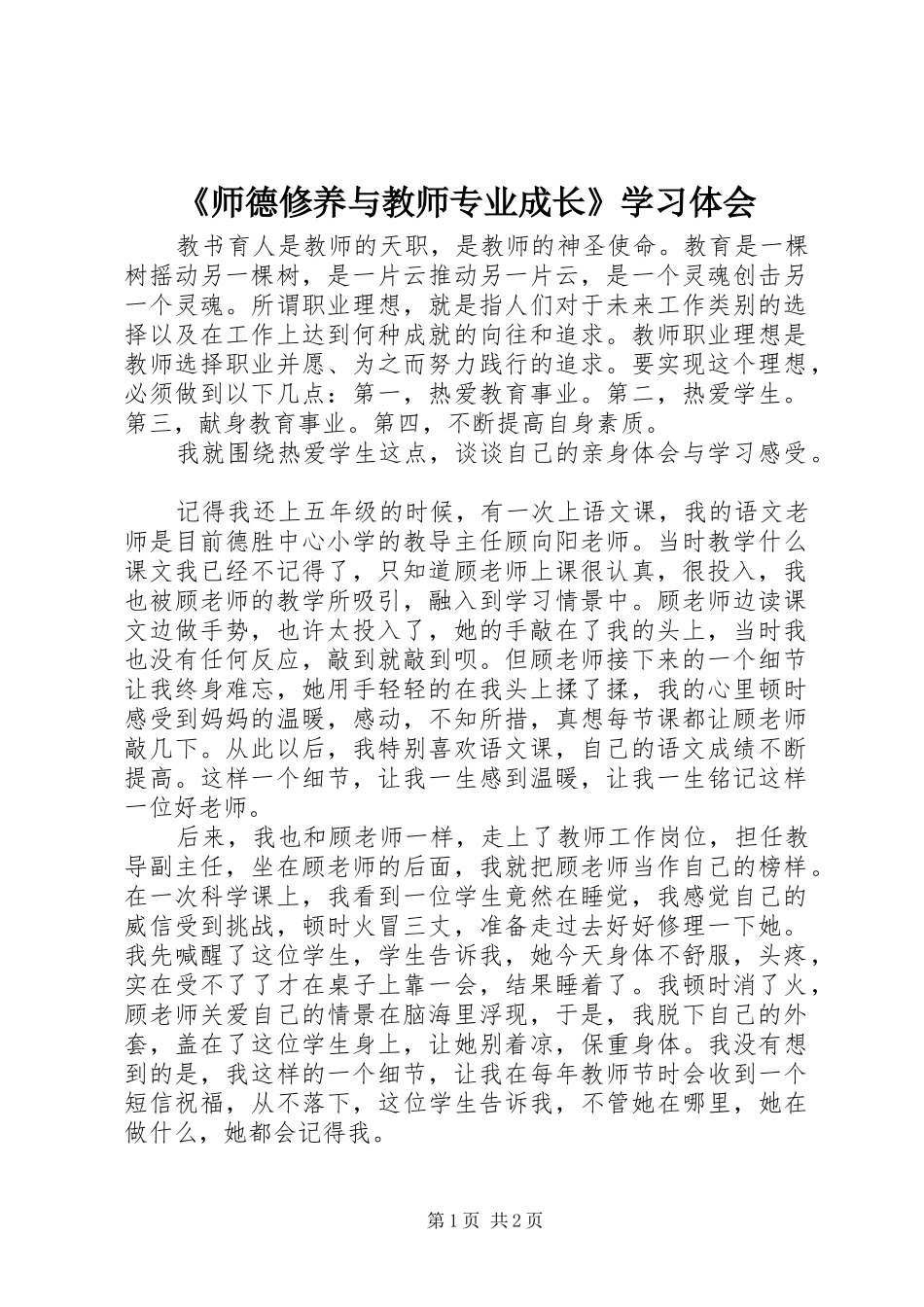 《师德修养与教师专业成长》学习体会

教书育人是教师的天职，是教师的神圣使命。教育是一棵树摇动另一棵树，是一片云推动另一片云，是一个灵魂创击另一个灵魂。所谓职业理想，就是指人们对于未来工作类别的选择以及在工作上达到何种成就的向往和追求。教师职业理想是教师选择职业并愿、为之而努力践行的追求。要实现这个理想，必须做到以下几点：第一，热爱教育事业。第二，热爱学生。第三，献身教育事业。第四，不断提高自身素质。

我就围绕热爱学生这点，谈谈自己的亲身体会与学习感受。

记得我还上五年级的时候，有一次上语文课，我的语文老师是目前德胜中心小学的教导主任顾向阳老师。当时教学什么课文我已经不记得了，只知道顾老师上课很认真，很投入，我也被顾老师的教学所吸引，融入到学习情景中。顾老师边读课文边做手势，也许太投入了，她的手敲在了我的头上，当时我也没有任何反应，敲到就敲到呗。但顾老师接下来的一个细节让我终身难忘，她用手轻轻的在我头上揉了揉，我的心里顿时感受到妈妈的温暖，感动，不知所措，真想每节课都让顾老师敲几下。从此以后，我特别喜欢语文课，自己的语文成绩不断提高。这样一个细节，让我一生感到温暖，让我一生铭记这样一位好老师。

后来，我也和顾老师一样，走上了教师工作岗位，担任教导副主任，坐在顾老师的后面，我就把顾老师当作自己的榜样。在一次科学课上，我看到一位学生竟然在睡觉，我感觉自己的威信受到挑战，顿时火冒三丈，准备走过去好好修理一下她。我先喊醒了这位学生，学生告诉我，她今天身体不舒服，头疼，实在受不了了才在桌子上靠一会，结果睡着了。我顿时消了火，顾老师关爱自己的情景在脑海里浮现，于是，我脱下自己的外套，盖在了这位学生身上，让她别着凉，保重身体。我没有想到的是，我这样的一个细节，让我在每年教师节时会收到一个短信祝福，从不落下，这位学生告诉我，不管她在哪里，她在做什么，她都会记得我。

第1页 共2页